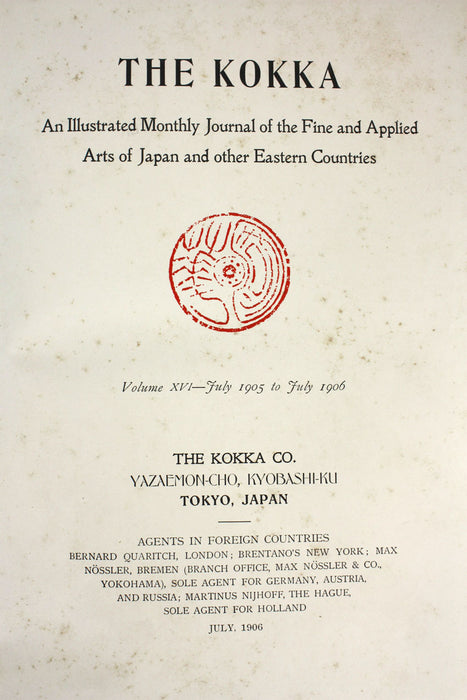 THE KOKKA

An Illustrated Monthly Journal of the Fine and Applied Arts of Japan and other Eastern Countries

Volume XVI—July 1905 to July 1906

THE KOKKA CO.
YAZAEMON-CHO, KYOBASHI-KU
TOKYO, JAPAN

AGENTS IN FOREIGN COUNTRIES
BERNARD QUARITCH, LONDON; BRENTANO'S NEW YORK; MAX NÖSSLER, BREMEN (BRANCH OFFICE, MAX NÖSSLER & CO., YOKOHAMA), SOLE AGENT FOR GERMANY, AUSTRIA, AND RUSSIA; MARTINUS NIJHOFF, THE HAGUE, SOLE AGENT FOR HOLLAND

JULY, 1906